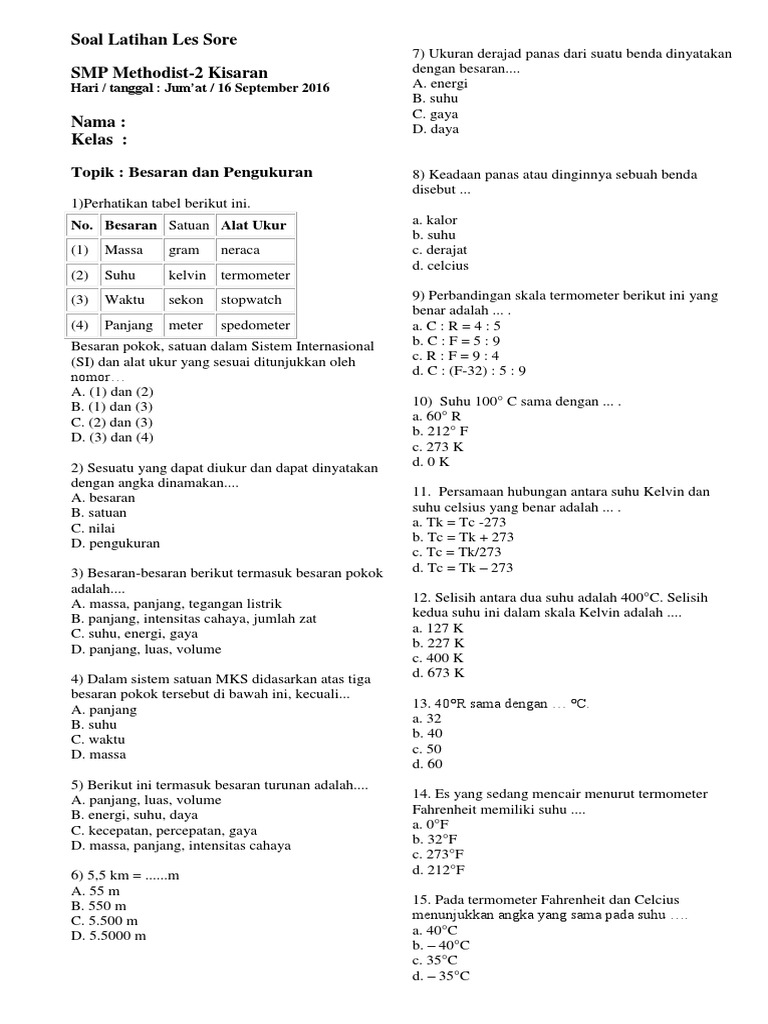 Soal Latihan Les Sore

SMP Methodist-2 Kisaran
Hari / tanggal : Jum'at / 16 September 2016

Nama :
Kelas :

Topik : Besaran dan Pengukuran

1)Perhatikan tabel berikut ini.

| No. | Besaran | Satuan | Alat Ukur |
|---|---|---|---|
| (1) | Massa | gram | neraca |
| (2) | Suhu | kelvin | termometer |
| (3) | Waktu | sekon | stopwatch |
| (4) | Panjang | meter | spedometer |

Besaran pokok, satuan dalam Sistem Internasional (SI) dan alat ukur yang sesuai ditunjukkan oleh nomor…
A. (1) dan (2)
B. (1) dan (3)
C. (2) dan (3)
D. (3) dan (4)

2) Sesuatu yang dapat diukur dan dapat dinyatakan dengan angka dinamakan....
A. besaran
B. satuan
C. nilai
D. pengukuran

3) Besaran-besaran berikut termasuk besaran pokok adalah....
A. massa, panjang, tegangan listrik
B. panjang, intensitas cahaya, jumlah zat
C. suhu, energi, gaya
D. panjang, luas, volume

4) Dalam sistem satuan MKS didasarkan atas tiga besaran pokok tersebut di bawah ini, kecuali...
A. panjang
B. suhu
C. waktu
D. massa

5) Berikut ini termasuk besaran turunan adalah....
A. panjang, luas, volume
B. energi, suhu, daya
C. kecepatan, percepatan, gaya
D. massa, panjang, intensitas cahaya

6) 5,5 km = ......m
A. 55 m
B. 550 m
C. 5.500 m
D. 5.5000 m

7) Ukuran derajad panas dari suatu benda dinyatakan dengan besaran....
A. energi
B. suhu
C. gaya
D. daya

8) Keadaan panas atau dinginnya sebuah benda disebut ...

a. kalor
b. suhu
c. derajat
d. celcius

9) Perbandingan skala termometer berikut ini yang benar adalah ... .
a. C : R = 4 : 5
b. C : F = 5 : 9
c. R : F = 9 : 4
d. C : (F-32) : 5 : 9

10) Suhu 100° C sama dengan ... .
a. 60° R
b. 212° F
c. 273 K
d. 0 K

11. Persamaan hubungan antara suhu Kelvin dan suhu celsius yang benar adalah ... .
a. Tk = Tc -273
b. Tc = Tk + 273
c. Tc = Tk/273
d. Tc = Tk – 273

12. Selisih antara dua suhu adalah 400°C. Selisih kedua suhu ini dalam skala Kelvin adalah ....
a. 127 K
b. 227 K
c. 400 K
d. 673 K

13. 40°R sama dengan … °C.
a. 32
b. 40
c. 50
d. 60

14. Es yang sedang mencair menurut termometer Fahrenheit memiliki suhu ....
a. 0°F
b. 32°F
c. 273°F
d. 212°F

15. Pada termometer Fahrenheit dan Celcius menunjukkan angka yang sama pada suhu ….
a. 40°C
b. – 40°C
c. 35°C
d. – 35°C